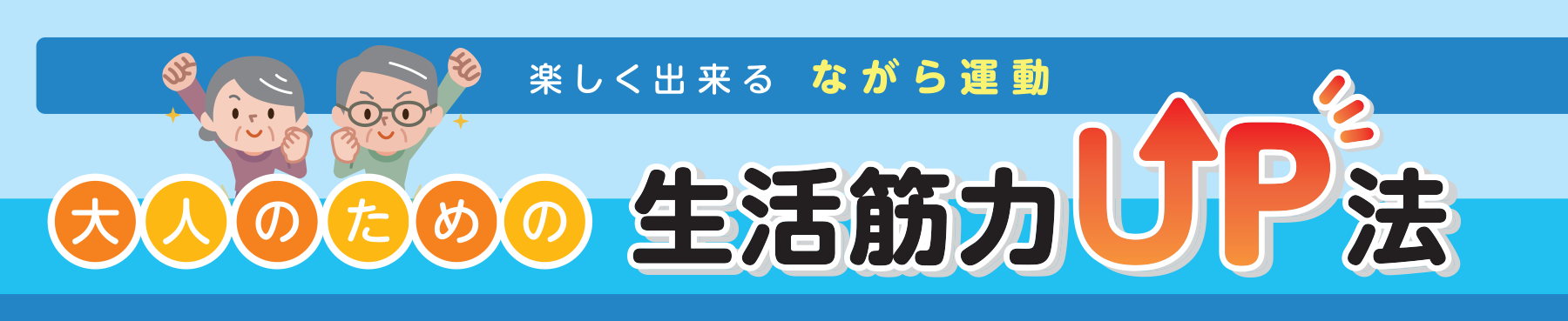 楽しく出来る ながら運動

大人のための 生活筋力UP法